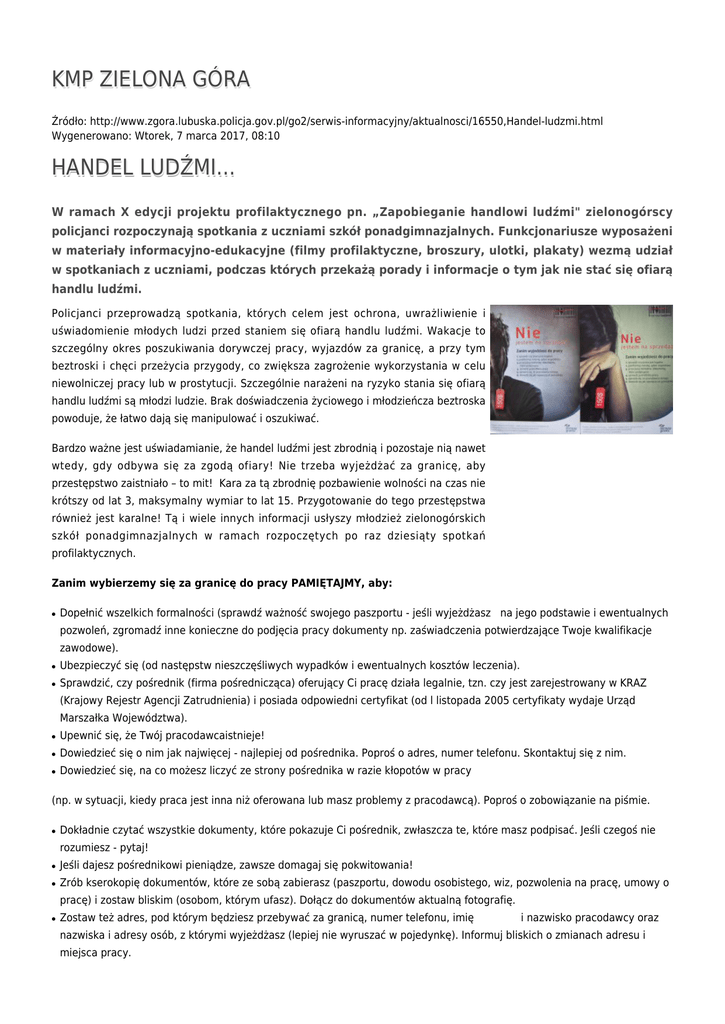 KMP ZIELONA GÓRA

Źródło: http://www.zgora.lubuska.policja.gov.pl/go2/serwis-informacyjny/aktualnosci/16550,Handel-ludzmi.html
Wygenerowano: Wtorek, 7 marca 2017, 08:10

HANDEL LUDŹMI...

W ramach X edycji projektu profilaktycznego pn. „Zapobieganie handlowi ludźmi" zielonogórscy policjanci rozpoczynają spotkania z uczniami szkół ponadgimnazjalnych. Funkcjonariusze wyposażeni w materiały informacyjno-edukacyjne (filmy profilaktyczne, broszury, ulotki, plakaty) wezmą udział w spotkaniach z uczniami, podczas których przekażą porady i informacje o tym jak nie stać się ofiarą handlu ludźmi.

Policjanci przeprowadzą spotkania, których celem jest ochrona, uwrażliwienie i uświadomienie młodych ludzi przed staniem się ofiarą handlu ludźmi. Wakacje to szczególny okres poszukiwania dorywczej pracy, wyjazdów za granicę, a przy tym beztroski i chęci przeżycia przygody, co zwiększa zagrożenie wykorzystania w celu niewolniczej pracy lub w prostytucji. Szczególnie narażeni na ryzyko stania się ofiarą handlu ludźmi są młodzi ludzie. Brak doświadczenia życiowego i młodzieńcza beztroska powoduje, że łatwo dają się manipulować i oszukiwać.

Nie
Nie

Bardzo ważne jest uświadamianie, że handel ludźmi jest zbrodnią i pozostaje nią nawet wtedy, gdy odbywa się za zgodą ofiary! Nie trzeba wyjeżdżać za granicę, aby przestępstwo zaistniało – to mit! Kara za tą zbrodnię pozbawienie wolności na czas nie krótszy od lat 3, maksymalny wymiar to lat 15. Przygotowanie do tego przestępstwa również jest karalne! Tą i wiele innych informacji usłyszy młodzież zielonogórskich szkół ponadgimnazjalnych w ramach rozpoczętych po raz dziesiąty spotkań profilaktycznych.

Zanim wybierzemy się za granicę do pracy PAMIĘTAJMY, aby:

• Dopełnić wszelkich formalności (sprawdź ważność swojego paszportu - jeśli wyjeżdżasz na jego podstawie i ewentualnych pozwoleń, zgromadź inne konieczne do podjęcia pracy dokumenty np. zaświadczenia potwierdzające Twoje kwalifikacje zawodowe).
• Ubezpieczyć się (od następstw nieszczęśliwych wypadków i ewentualnych kosztów leczenia).
• Sprawdzić, czy pośrednik (firma pośrednicząca) oferujący Ci pracę działa legalnie, tzn. czy jest zarejestrowany w KRAZ (Krajowy Rejestr Agencji Zatrudnienia) i posiada odpowiedni certyfikat (od l listopada 2005 certyfikaty wydaje Urząd Marszałka Województwa).
• Upewnić się, że Twój pracodawcaistnieje!
• Dowiedzieć się o nim jak najwięcej - najlepiej od pośrednika. Poproś o adres, numer telefonu. Skontaktuj się z nim.
• Dowiedzieć się, na co możesz liczyć ze strony pośrednika w razie kłopotów w pracy

(np. w sytuacji, kiedy praca jest inna niż oferowana lub masz problemy z pracodawcą). Poproś o zobowiązanie na piśmie.

• Dokładnie czytać wszystkie dokumenty, które pokazuje Ci pośrednik, zwłaszcza te, które masz podpisać. Jeśli czegoś nie rozumiesz - pytaj!
• Jeśli dajesz pośrednikowi pieniądze, zawsze domagaj się pokwitowania!
• Zrób kserokopię dokumentów, które ze sobą zabierasz (paszportu, dowodu osobistego, wiz, pozwolenia na pracę, umowy o pracę) i zostaw bliskim (osobom, którym ufasz). Dołącz do dokumentów aktualną fotografię.
• Zostaw też adres, pod którym będziesz przebywać za granicą, numer telefonu, imię i nazwisko pracodawcy oraz nazwiska i adresy osób, z którymi wyjeżdżasz (lepiej nie wyruszać w pojedynkę). Informuj bliskich o zmianach adresu i miejsca pracy.